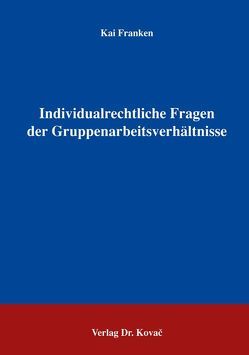 Kai Franken

Individualrechtliche Fragen der Gruppenarbeitsverhältnisse

Verlag Dr. Kovač